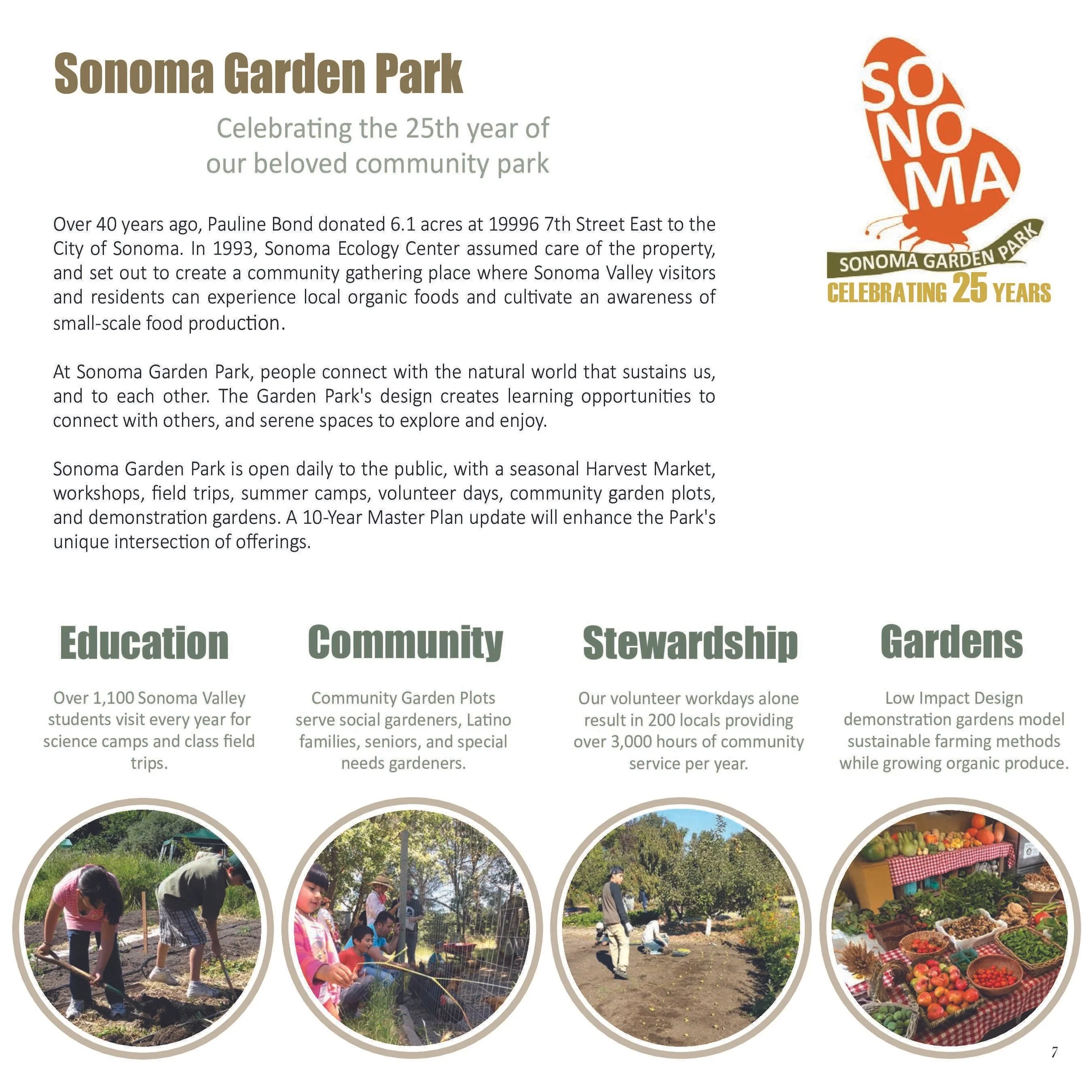 Sonoma Garden Park

Celebrating the 25th year of our beloved community park

SONOMA
SONOMA GARDEN PARK
CELEBRATING 25 YEARS

Over 40 years ago, Pauline Bond donated 6.1 acres at 19996 7th Street East to the City of Sonoma. In 1993, Sonoma Ecology Center assumed care of the property, and set out to create a community gathering place where Sonoma Valley visitors and residents can experience local organic foods and cultivate an awareness of small-scale food production.

At Sonoma Garden Park, people connect with the natural world that sustains us, and to each other. The Garden Park's design creates learning opportunities to connect with others, and serene spaces to explore and enjoy.

Sonoma Garden Park is open daily to the public, with a seasonal Harvest Market, workshops, field trips, summer camps, volunteer days, community garden plots, and demonstration gardens. A 10-Year Master Plan update will enhance the Park's unique intersection of offerings.

Education

Over 1,100 Sonoma Valley students visit every year for science camps and class field trips.

Community

Community Garden Plots serve social gardeners, Latino families, seniors, and special needs gardeners.

Stewardship

Our volunteer workdays alone result in 200 locals providing over 3,000 hours of community service per year.

Gardens

Low Impact Design demonstration gardens model sustainable farming methods while growing organic produce.

7